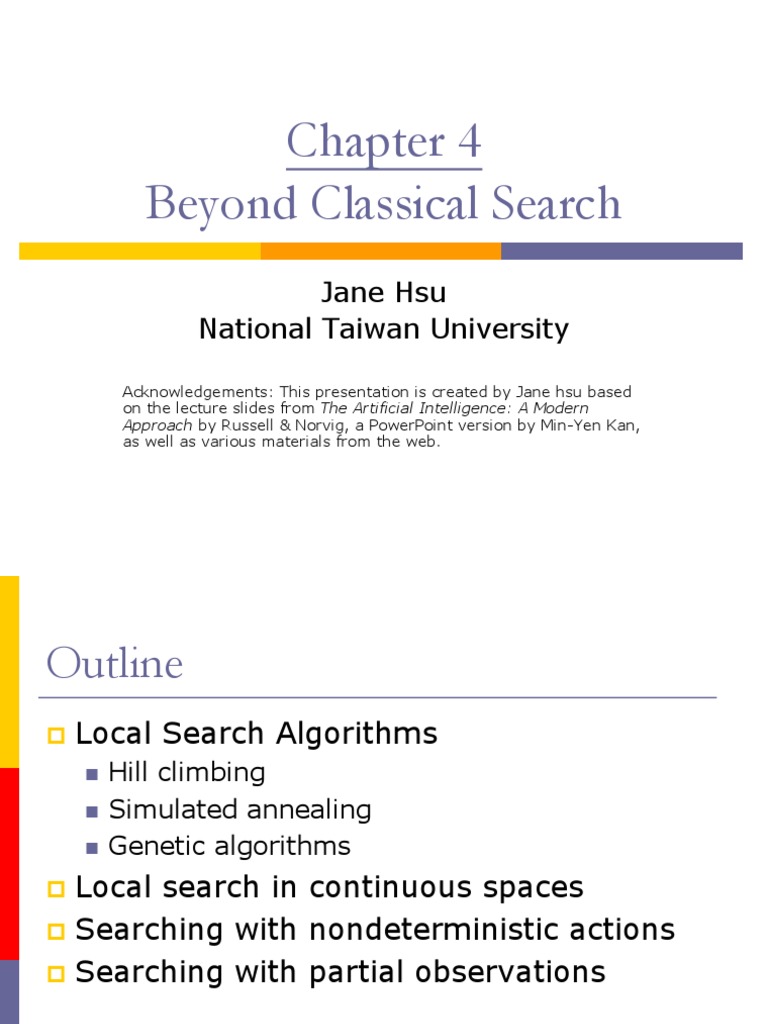 Chapter 4
Beyond Classical Search

Jane Hsu
National Taiwan University

Acknowledgements: This presentation is created by Jane hsu based on the lecture slides from The Artificial Intelligence: A Modern Approach by Russell & Norvig, a PowerPoint version by Min-Yen Kan, as well as various materials from the web.

Outline

Local Search Algorithms
Hill climbing
Simulated annealing
Genetic algorithms
Local search in continuous spaces
Searching with nondeterministic actions
Searching with partial observations